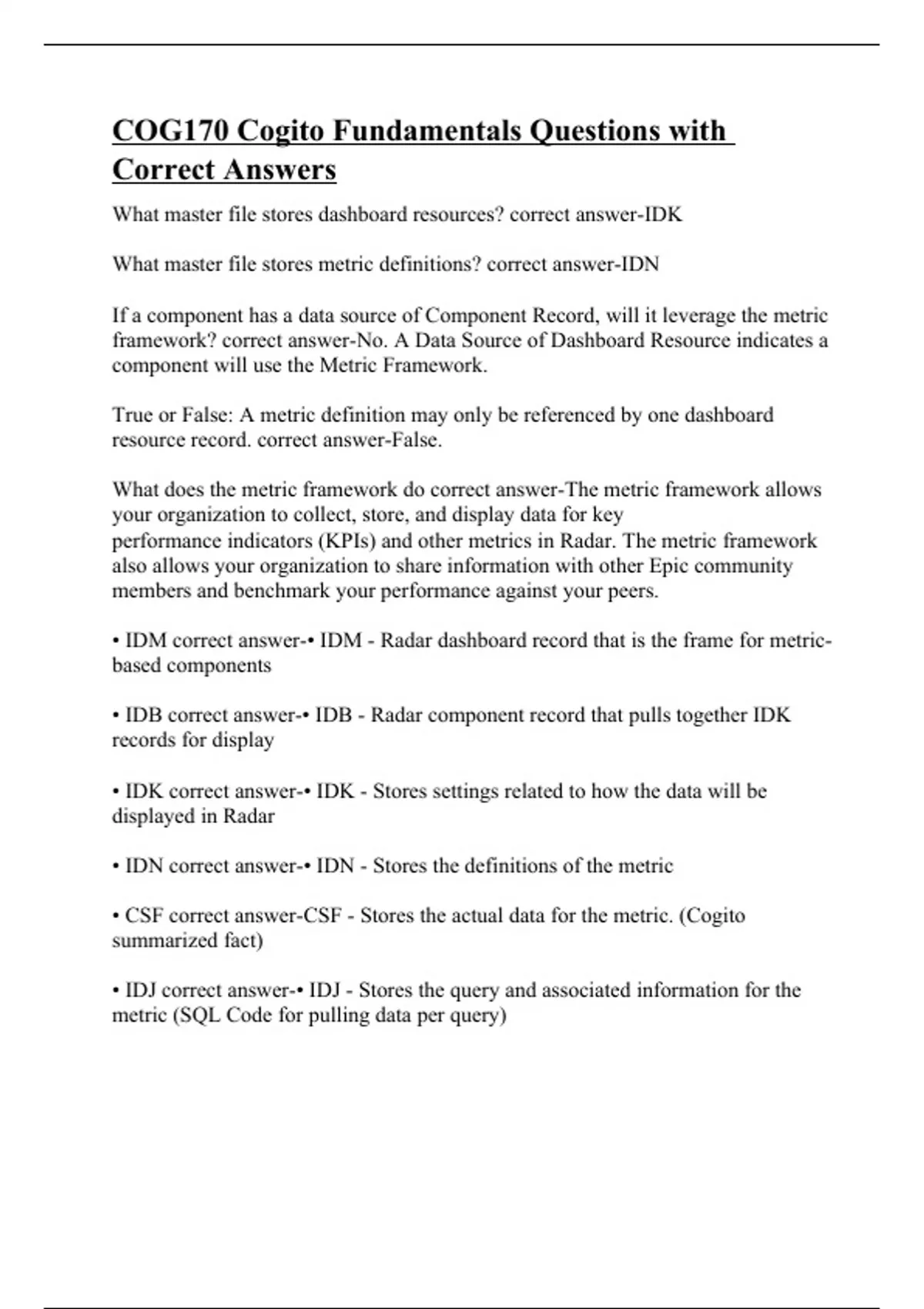 COG170 Cogito Fundamentals Questions with Correct Answers

What master file stores dashboard resources? correct answer-IDK

What master file stores metric definitions? correct answer-IDN

If a component has a data source of Component Record, will it leverage the metric framework? correct answer-No. A Data Source of Dashboard Resource indicates a component will use the Metric Framework.

True or False: A metric definition may only be referenced by one dashboard resource record. correct answer-False.

What does the metric framework do correct answer-The metric framework allows your organization to collect, store, and display data for key performance indicators (KPIs) and other metrics in Radar. The metric framework also allows your organization to share information with other Epic community members and benchmark your performance against your peers.

• IDM correct answer-• IDM - Radar dashboard record that is the frame for metric-based components

• IDB correct answer-• IDB - Radar component record that pulls together IDK records for display

• IDK correct answer-• IDK - Stores settings related to how the data will be displayed in Radar

• IDN correct answer-• IDN - Stores the definitions of the metric

• CSF correct answer-CSF - Stores the actual data for the metric. (Cogito summarized fact)

• IDJ correct answer-• IDJ - Stores the query and associated information for the metric (SQL Code for pulling data per query)